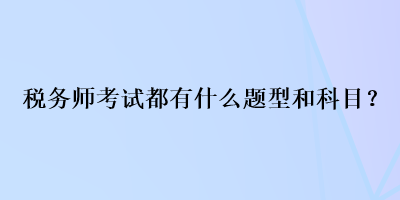 税务师考试都有什么题型和科目？